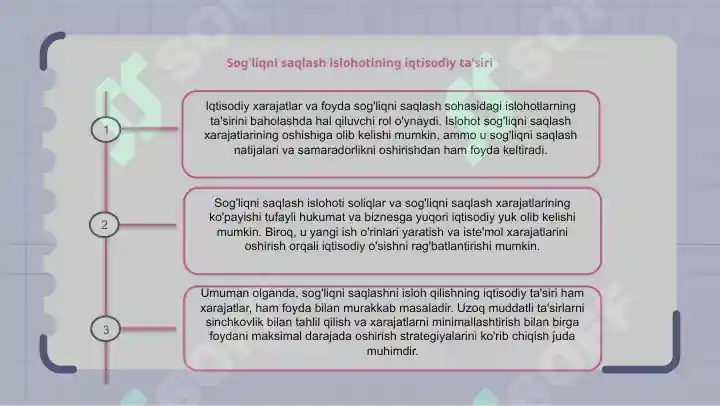 Sog'liqni saqlash islohotining iqtisodiy ta'siri

1

Iqtisodiy xarajatlar va foyda sog'liqni saqlash sohasidagi islohotlarning ta'sirini baholashda hal qiluvchi rol o'ynaydi. Islohot sog'liqni saqlash xarajatlarining oshishiga olib kelishi mumkin, ammo u sog'liqni saqlash natijalari va samaradorlikni oshirishdan ham foyda keltiradi.

2

Sog'liqni saqlash islohoti soliqlar va sog'liqni saqlash xarajatlarining ko'payishi tufayli hukumat va biznesga yuqori iqtisodiy yuk olib kelishi mumkin. Biroq, u yangi ish o'rinlari yaratish va iste'mol xarajatlarini oshirish orqali iqtisodiy o'sishni rag'batlantirishi mumkin.

3

Umuman olganda, sog'liqni saqlashni isloh qilishning iqtisodiy ta'siri ham xarajatlar, ham foyda bilan murakkab masaladir. Uzoq muddatli ta'sirlarni sinchkovlik bilan tahlil qilish va xarajatlarni minimallashtirish bilan birga foydani maksimal darajada oshirish strategiyalarini ko'rib chiqish juda muhimdir.